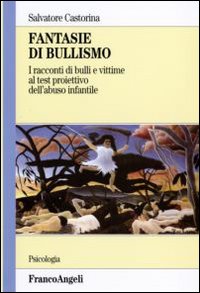 Salvatore Castorina

FANTASIE
DI BULLISMO

I racconti di bulli e vittime al test proiettivo dell'abuso infantile

Psicologia

FrancoAngeli